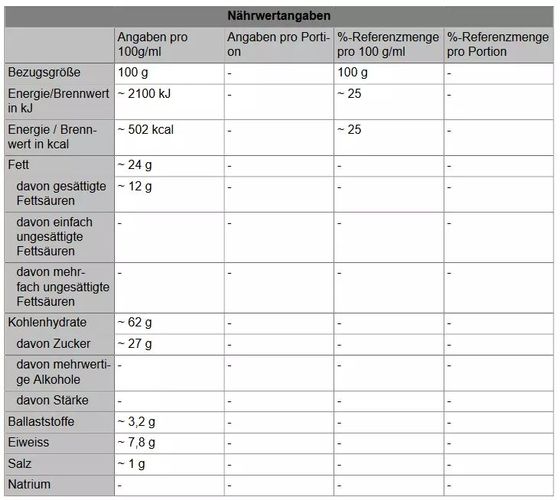 Nährwertangaben

| | Angaben pro 100g/ml | Angaben pro Portion | %-Referenzmenge pro 100 g/ml | %-Referenzmenge pro Portion |
|---|---|---|---|---|
| Bezugsgröße | 100 g | - | 100 g | - |
| Energie/Brennwert in kJ | ~ 2100 kJ | - | ~ 25 | - |
| Energie / Brennwert in kcal | ~ 502 kcal | - | ~ 25 | - |
| Fett | ~ 24 g | - | - | - |
| davon gesättigte Fettsäuren | ~ 12 g | - | - | - |
| davon einfach ungesättigte Fettsäuren | - | - | - | - |
| davon mehrfach ungesättigte Fettsäuren | - | - | - | - |
| Kohlenhydrate | ~ 62 g | - | - | - |
| davon Zucker | ~ 27 g | - | - | - |
| davon mehrwertige Alkohole | - | - | - | - |
| davon Stärke | - | - | - | - |
| Ballaststoffe | ~ 3,2 g | - | - | - |
| Eiweiss | ~ 7,8 g | - | - | - |
| Salz | ~ 1 g | - | - | - |
| Natrium | - | - | - | - |